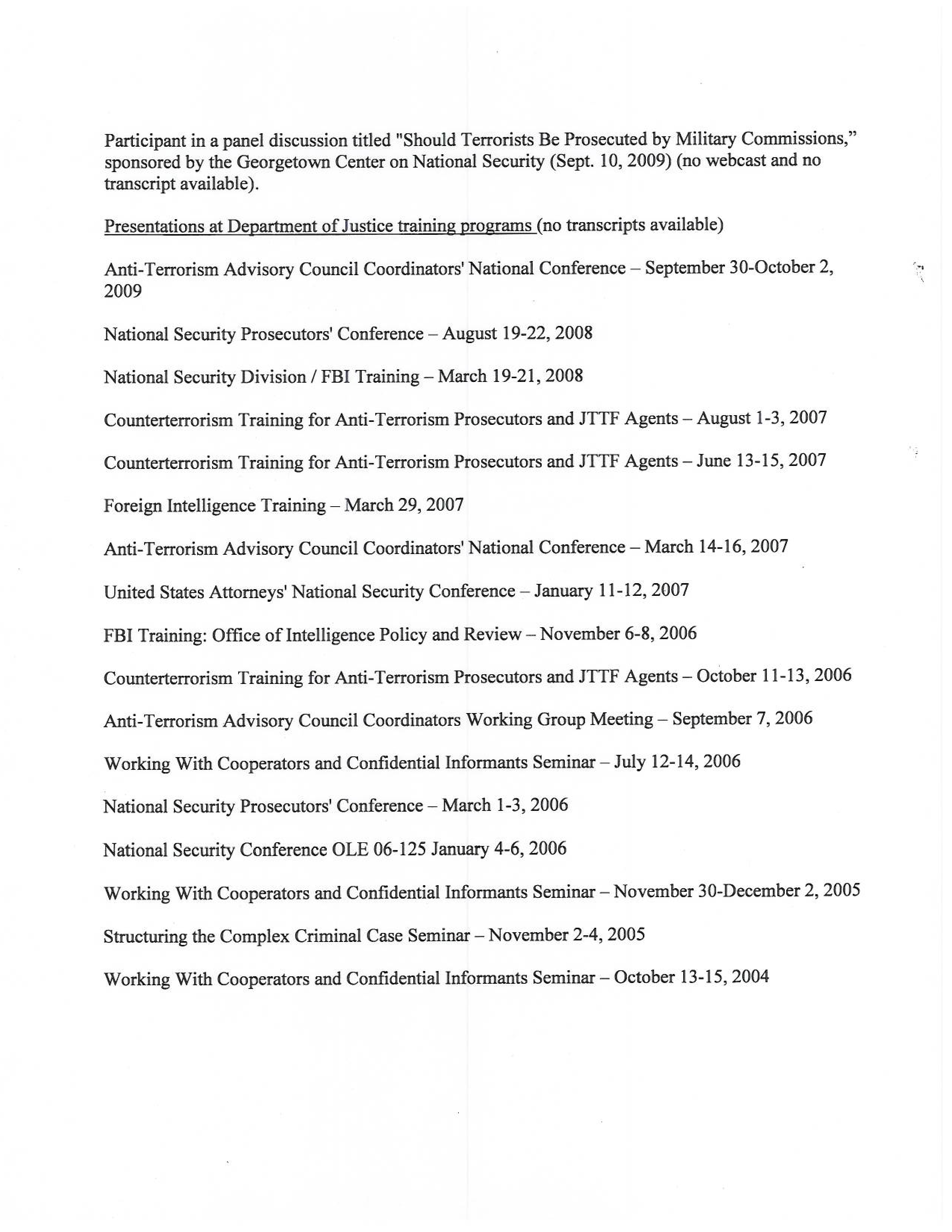 Participant in a panel discussion titled "Should Terrorists Be Prosecuted by Military Commissions," sponsored by the Georgetown Center on National Security (Sept. 10, 2009) (no webcast and no transcript available).

Presentations at Department of Justice training programs (no transcripts available)

Anti-Terrorism Advisory Council Coordinators' National Conference – September 30-October 2, 2009

National Security Prosecutors' Conference – August 19-22, 2008

National Security Division / FBI Training – March 19-21, 2008

Counterterrorism Training for Anti-Terrorism Prosecutors and JTTF Agents – August 1-3, 2007

Counterterrorism Training for Anti-Terrorism Prosecutors and JTTF Agents – June 13-15, 2007

Foreign Intelligence Training – March 29, 2007

Anti-Terrorism Advisory Council Coordinators' National Conference – March 14-16, 2007

United States Attorneys' National Security Conference – January 11-12, 2007

FBI Training: Office of Intelligence Policy and Review – November 6-8, 2006

Counterterrorism Training for Anti-Terrorism Prosecutors and JTTF Agents – October 11-13, 2006

Anti-Terrorism Advisory Council Coordinators Working Group Meeting – September 7, 2006

Working With Cooperators and Confidential Informants Seminar – July 12-14, 2006

National Security Prosecutors' Conference – March 1-3, 2006

National Security Conference OLE 06-125 January 4-6, 2006

Working With Cooperators and Confidential Informants Seminar – November 30-December 2, 2005

Structuring the Complex Criminal Case Seminar – November 2-4, 2005

Working With Cooperators and Confidential Informants Seminar – October 13-15, 2004